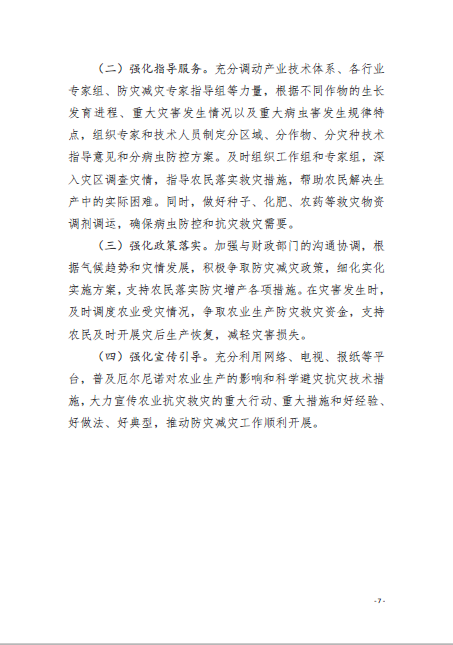 （二）强化指导服务。充分调动产业技术体系、各行业专家组、防灾减灾专家指导组等力量，根据不同作物的生长发育进程、重大灾害发生情况以及重大病虫害发生规律特点，组织专家和技术人员制定分区域、分作物、分灾种技术指导意见和分病虫防控方案。及时组织工作组和专家组，深入灾区调查灾情，指导农民落实救灾措施，帮助农民解决生产中的实际困难。同时，做好种子、化肥、农药等救灾物资调剂调运，确保病虫防控和抗灾救灾需要。

（三）强化政策落实。加强与财政部门的沟通协调，根据气候趋势和灾情发展，积极争取防灾减灾政策，细化实化实施方案，支持农民落实防灾增产各项措施。在灾害发生时，及时调度农业受灾情况，争取农业生产防灾救灾资金，支持农民及时开展灾后生产恢复，减轻灾害损失。

（四）强化宣传引导。充分利用网络、电视、报纸等平台，普及厄尔尼诺对农业生产的影响和科学避灾抗灾技术措施，大力宣传农业抗灾救灾的重大行动、重大措施和好经验、好做法、好典型，推动防灾减灾工作顺利开展。

-7-